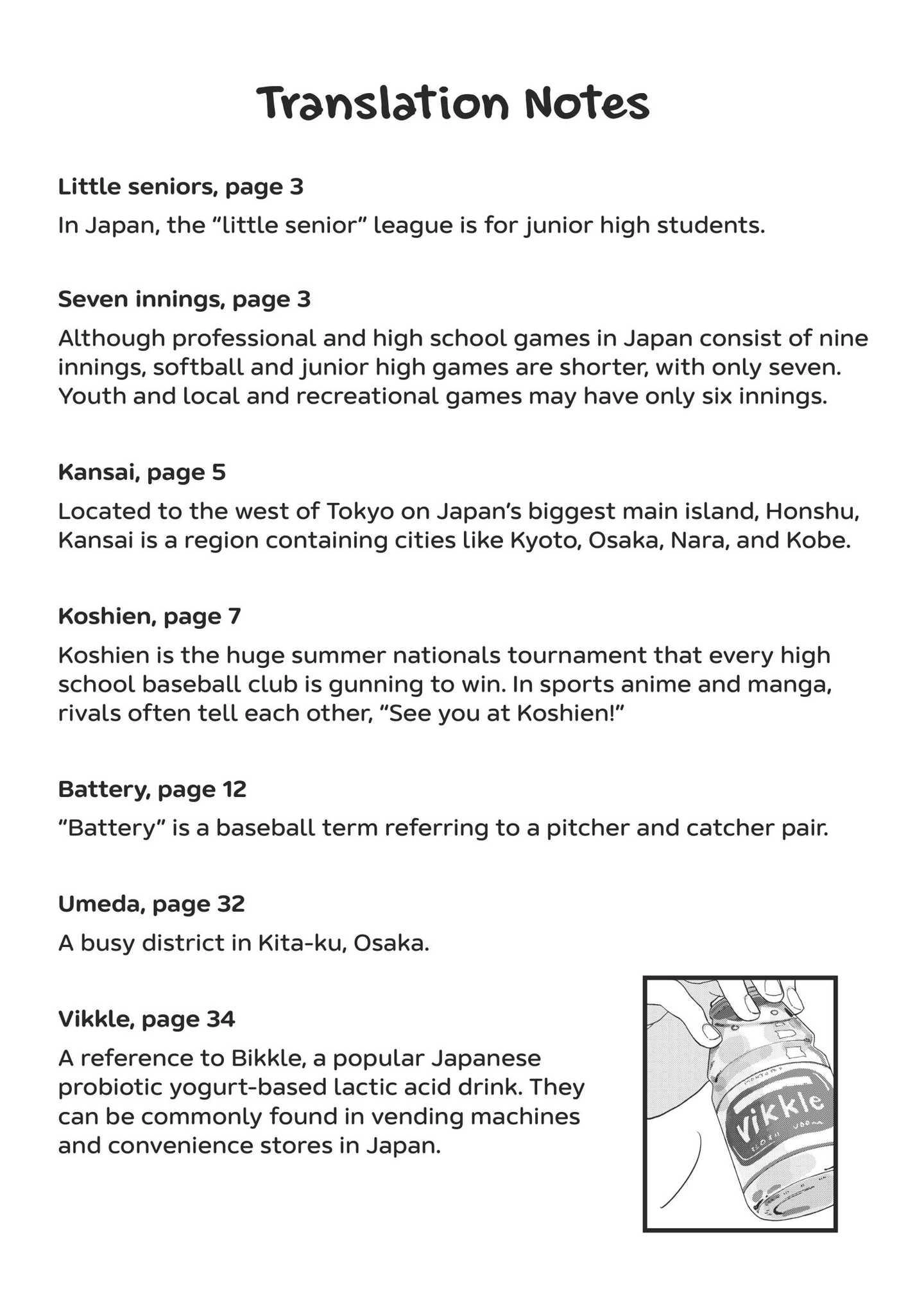 Translation Notes

Little seniors, page 3

In Japan, the "little senior" league is for junior high students.

Seven innings, page 3

Although professional and high school games in Japan consist of nine innings, softball and junior high games are shorter, with only seven. Youth and local and recreational games may have only six innings.

Kansai, page 5

Located to the west of Tokyo on Japan's biggest main island, Honshu, Kansai is a region containing cities like Kyoto, Osaka, Nara, and Kobe.

Koshien, page 7

Koshien is the huge summer nationals tournament that every high school baseball club is gunning to win. In sports anime and manga, rivals often tell each other, "See you at Koshien!"

Battery, page 12

"Battery" is a baseball term referring to a pitcher and catcher pair.

Umeda, page 32

A busy district in Kita-ku, Osaka.

Vikkle, page 34

A reference to Bikkle, a popular Japanese probiotic yogurt-based lactic acid drink. They can be commonly found in vending machines and convenience stores in Japan.

Vikkle